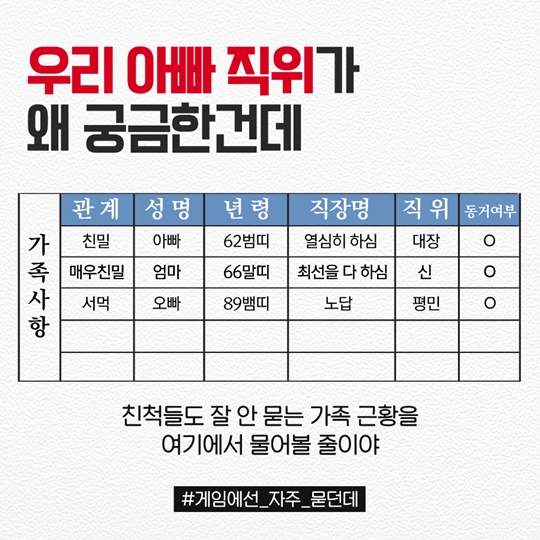 우리 아빠 직위가
왜 궁금한건데

| 가족사항 | 관계 | 성명 | 년령 | 직장명 | 직위 | 동거여부 |
|---|---|---|---|---|---|---|
| | 친밀 | 아빠 | 62범띠 | 열심히 하심 | 대장 | O |
| | 매우친밀 | 엄마 | 66말띠 | 최선을 다 하심 | 신 | O |
| | 서먹 | 오빠 | 89뱀띠 | 노답 | 평민 | O |
| | | | | | | |
| | | | | | | |

친척들도 잘 안 묻는 가족 근황을
여기에서 물어볼 줄이야

#게임에선_자주_묻던데